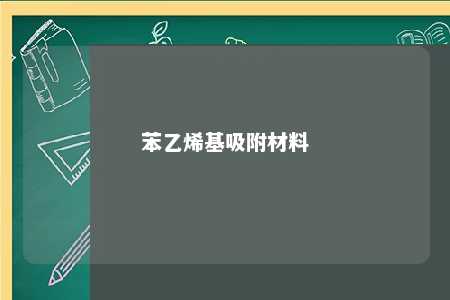 苯乙烯基吸附材料